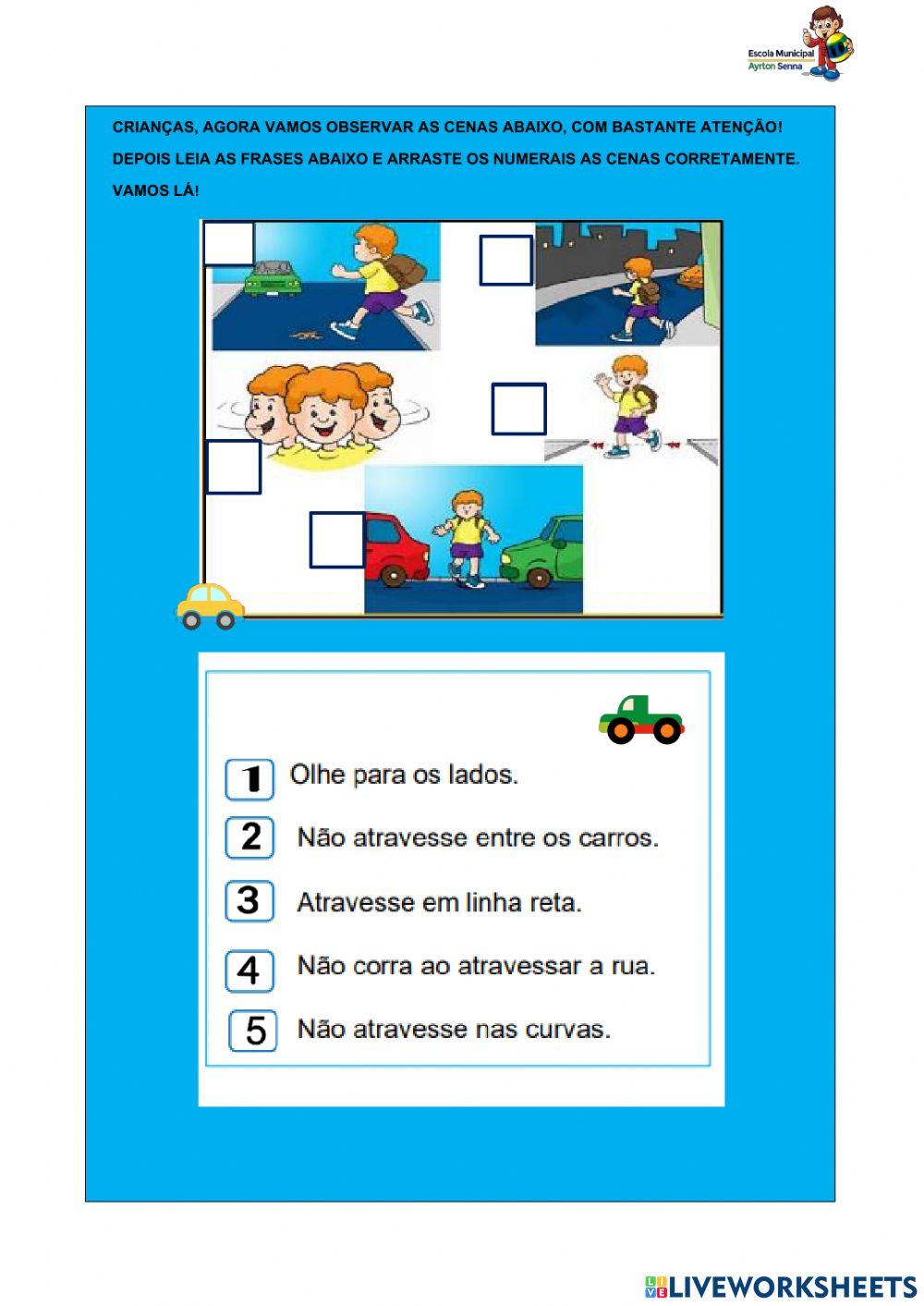 Escola Municipal
Ayrton Senna

CRIANÇAS, AGORA VAMOS OBSERVAR AS CENAS ABAIXO, COM BASTANTE ATENÇÃO!
DEPOIS LEIA AS FRASES ABAIXO E ARRASTE OS NUMERAIS AS CENAS CORRETAMENTE.
VAMOS LÁ!

1 Olhe para os lados.
2 Não atravesse entre os carros.
3 Atravesse em linha reta.
4 Não corra ao atravessar a rua.
5 Não atravesse nas curvas.

LIVEWORKSHEETS